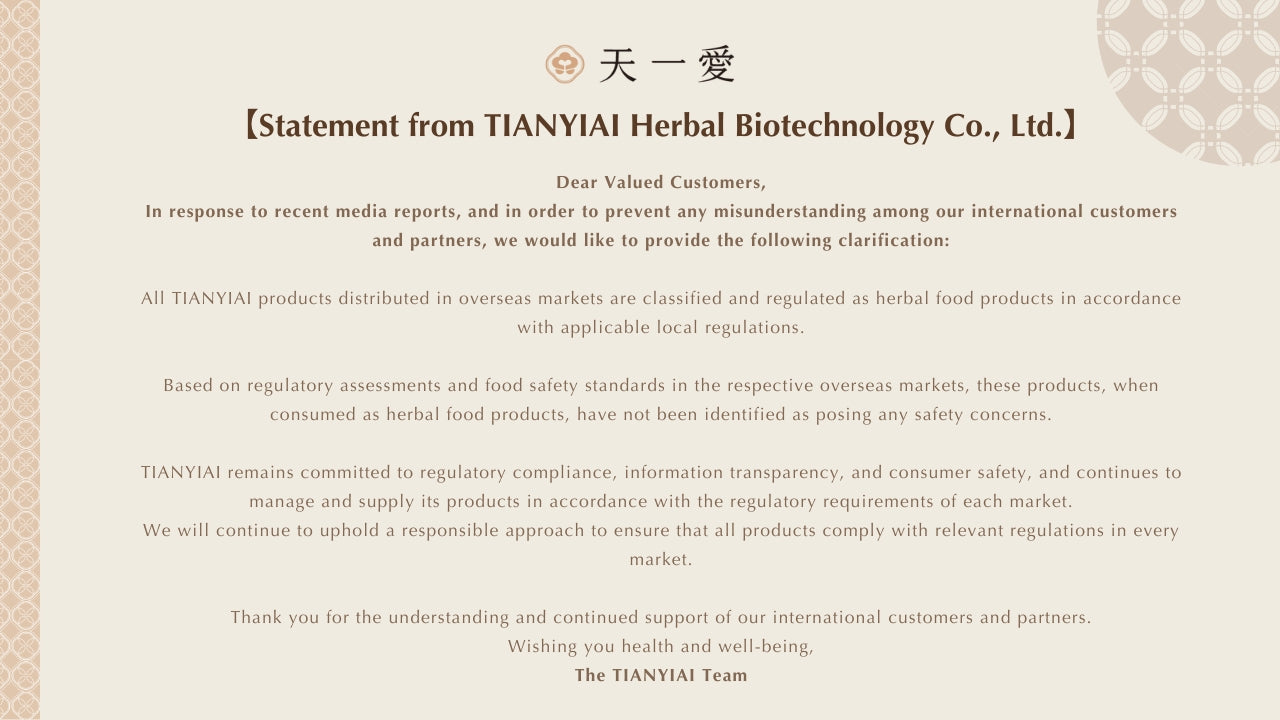 天一愛

【Statement from TIANYIAI Herbal Biotechnology Co., Ltd.】

Dear Valued Customers,
In response to recent media reports, and in order to prevent any misunderstanding among our international customers and partners, we would like to provide the following clarification:

All TIANYIAI products distributed in overseas markets are classified and regulated as herbal food products in accordance with applicable local regulations.

Based on regulatory assessments and food safety standards in the respective overseas markets, these products, when consumed as herbal food products, have not been identified as posing any safety concerns.

TIANYIAI remains committed to regulatory compliance, information transparency, and consumer safety, and continues to manage and supply its products in accordance with the regulatory requirements of each market.
We will continue to uphold a responsible approach to ensure that all products comply with relevant regulations in every market.

Thank you for the understanding and continued support of our international customers and partners.
Wishing you health and well-being,
The TIANYIAI Team